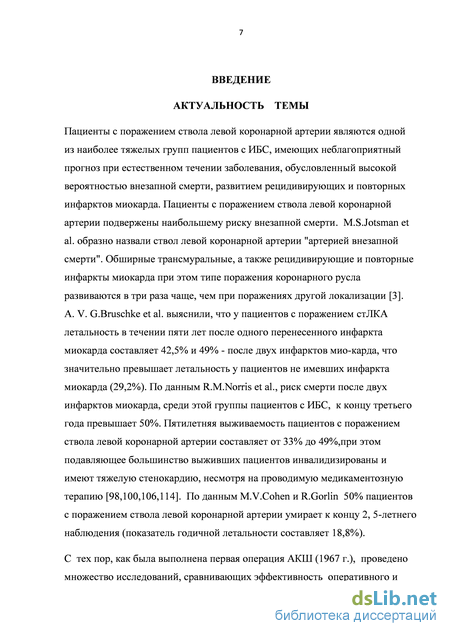 7

ВВЕДЕНИЕ

АКТУАЛЬНОСТЬ ТЕМЫ

Пациенты с поражением ствола левой коронарной артерии являются одной из наиболее тяжелых групп пациентов с ИБС, имеющих неблагоприятный прогноз при естественном течении заболевания, обусловленный высокой вероятностью внезапной смерти, развитием рецидивирующих и повторных инфарктов миокарда. Пациенты с поражением ствола левой коронарной артерии подвержены наибольшему риску внезапной смерти. M.S.Jotsman et al. образно назвали ствол левой коронарной артерии "артерией внезапной смерти". Обширные трансмуральные, а также рецидивирующие и повторные инфаркты миокарда при этом типе поражения коронарного русла развиваются в три раза чаще, чем при поражениях другой локализации [3]. A. V. G.Bruschke et al. выяснили, что у пациентов с поражением стЛКА летальность в течении пяти лет после одного перенесенного инфаркта миокарда составляет 42,5% и 49% - после двух инфарктов мио-карда, что значительно превышает летальность у пациентов не имевших инфаркта миокарда (29,2%). По данным R.M.Norris et al., риск смерти после двух инфарктов миокарда, среди этой группы пациентов с ИБС, к концу третьего года превышает 50%. Пятилетняя выживаемость пациентов с поражением ствола левой коронарной артерии составляет от 33% до 49%,при этом подавляющее большинство выживших пациентов инвалидизированы и имеют тяжелую стенокардию, несмотря на проводимую медикаментозную терапию [98,100,106,114]. По данным M.V.Cohen и R.Gorlin 50% пациентов с поражением ствола левой коронарной артерии умирает к концу 2, 5-летнего наблюдения (показатель годичной летальности составляет 18,8%).

С тех пор, как была выполнена первая операция АКШ (1967 г.), проведено множество исследований, сравнивающих эффективность оперативного и

dsLib.net
библиотека диссертаций